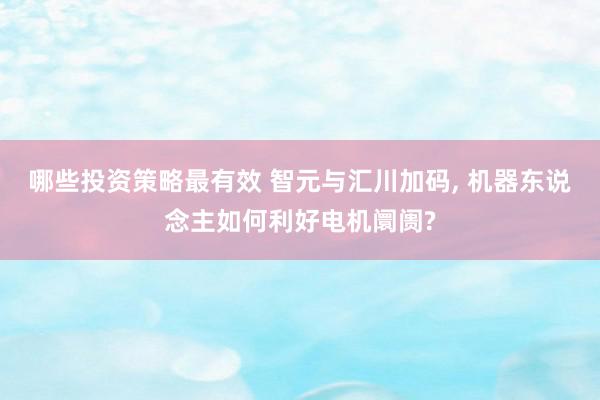 哪些投资策略最有效 智元与汇川加码, 机器东说念主如何利好电机阛阓?